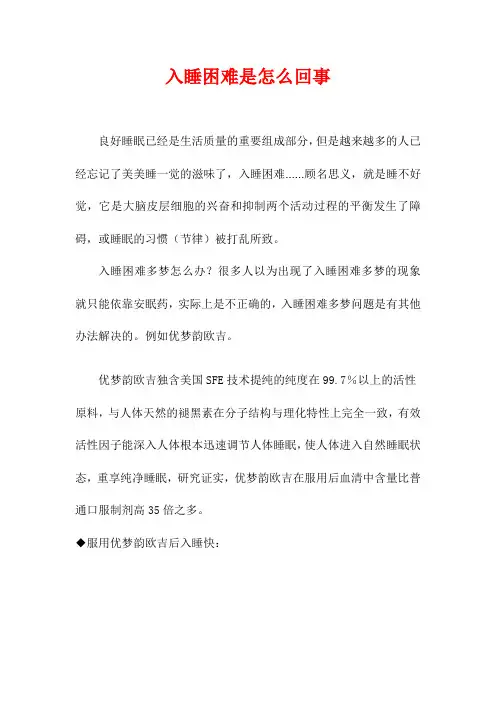 入睡困难是怎么回事

良好睡眠已经是生活质量的重要组成部分，但是越来越多的人已经忘记了美美睡一觉的滋味了，入睡困难……顾名思义，就是睡不好觉，它是大脑皮层细胞的兴奋和抑制两个活动过程的平衡发生了障碍，或睡眠的习惯（节律）被打乱所致。

入睡困难多梦怎么办？很多人以为出现了入睡困难多梦的现象就只能依靠安眠药，实际上是不正确的，入睡困难多梦问题是有其他办法解决的。例如优梦韵欧吉。

优梦韵欧吉独含美国SFE技术提纯的纯度在99.7%以上的活性原料，与人体天然的褪黑素在分子结构与理化特性上完全一致，有效活性因子能深入人体根本迅速调节人体睡眠，使人体进入自然睡眠状态，重享纯净睡眠，研究证实，优梦韵欧吉在服用后血清中含量比普通口服制剂高35倍之多。

◆服用优梦韵欧吉后入睡快：